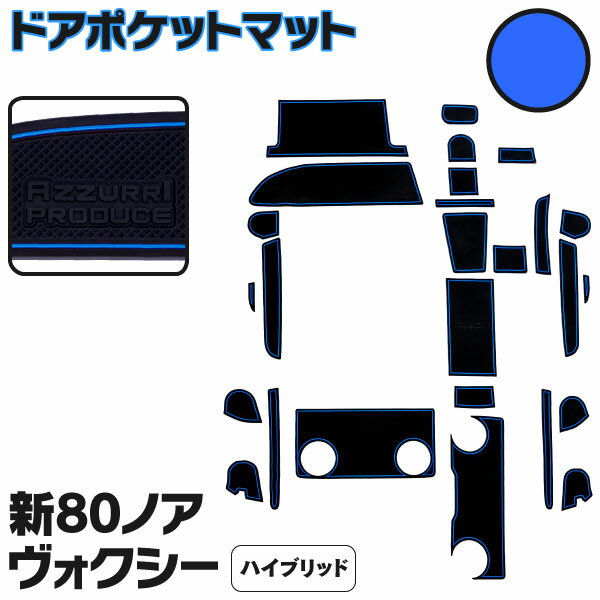 ドアポケットマット

AZZURRI PRODUCE

新80ノア
ヴォクシー

ハイブリッド